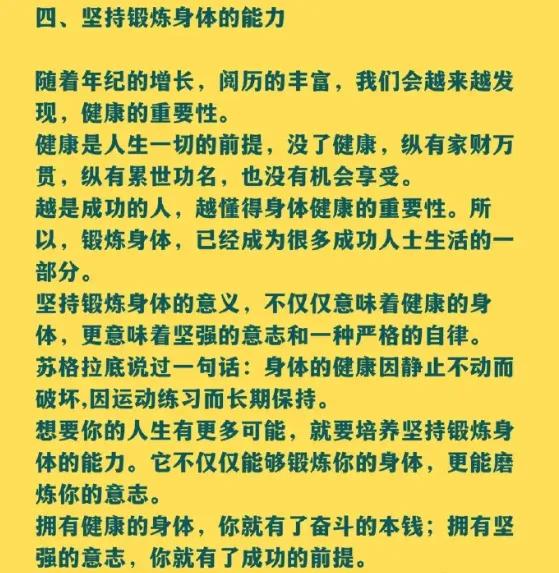 四、坚持锻炼身体的能力

随着年纪的增长，阅历的丰富，我们会越来越发现，健康的重要性。
健康是人生一切的前提，没了健康，纵有家财万贯，纵有累世功名，也没有机会享受。
越是成功的人，越懂得身体健康的重要性。所以，锻炼身体，已经成为很多成功人士生活的一部分。
坚持锻炼身体的意义，不仅仅意味着健康的身体，更意味着坚强的意志和一种严格的自律。
苏格拉底说过一句话：身体的健康因静止不动而破坏,因运动练习而长期保持。
想要你的人生有更多可能，就要培养坚持锻炼身体的能力。它不仅仅能够锻炼你的身体，更能磨炼你的意志。
拥有健康的身体，你就有了奋斗的本钱；拥有坚强的意志，你就有了成功的前提。